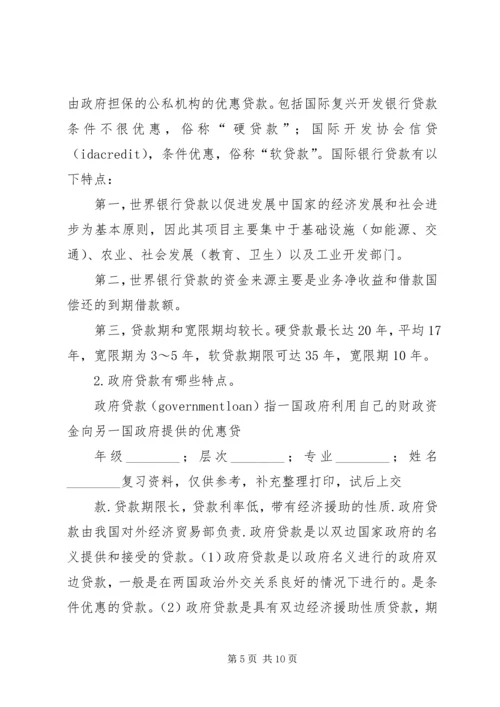 由政府担保的公私机构的优惠贷款。包括国际复兴开发银行贷款条件不很优惠，俗称“硬贷款”；国际开发协会信贷（idacredit），条件优惠，俗称“软贷款”。国际银行贷款有以下特点：

第一，世界银行贷款以促进发展中国家的经济发展和社会进步为基本原则，因此其项目主要集中于基础设施（如能源、交通）、农业、社会发展（教育、卫生）以及工业开发部门。

第二，世界银行贷款的资金来源主要是业务净收益和借款国偿还的到期借款额。

第三，贷款期和宽限期均较长。硬贷款最长达20年，平均17年，宽限期为3～5年，软贷款期限可达35年，宽限期10年。

2.政府贷款有哪些特点。

政府贷款（governmentloan）指一国政府利用自己的财政资金向另一国政府提供的优惠贷

年级________；层次________；专业________；姓名________复习资料，仅供参考，补充整理打印，试后上交

款.贷款期限长，贷款利率低，带有经济援助的性质.政府贷款由我国对外经济贸易部负责.政府贷款是以双边国家政府的名义提供和接受的贷款。(1)政府贷款是以政府名义进行的政府双边贷款，一般是在两国政治外交关系良好的情况下进行的。是条件优惠的贷款。(2)政府贷款是具有双边经济援助性质贷款，期

第5页 共10页